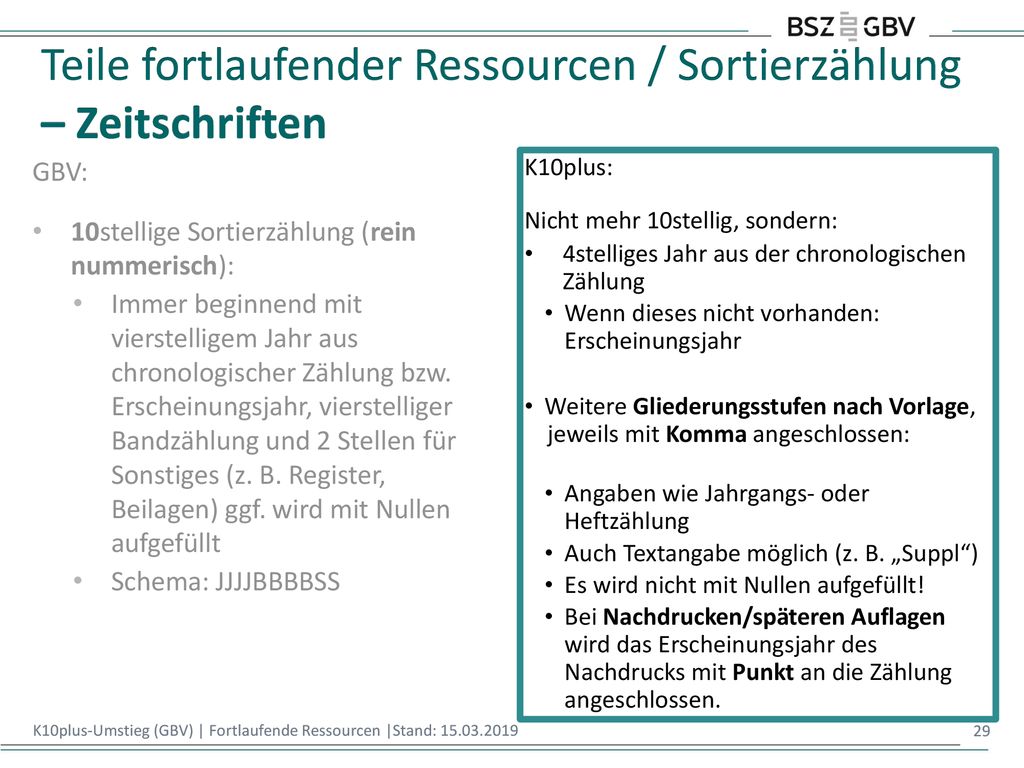 BSZ GBV

Teile fortlaufender Ressourcen / Sortierzählung – Zeitschriften

GBV:

• 10stellige Sortierzählung (rein nummerisch):
  • Immer beginnend mit vierstelligem Jahr aus chronologischer Zählung bzw. Erscheinungsjahr, vierstelliger Bandzählung und 2 Stellen für Sonstiges (z. B. Register, Beilagen) ggf. wird mit Nullen aufgefüllt
  • Schema: JJJJBBBBSS

K10plus:

Nicht mehr 10stellig, sondern:
• 4stelliges Jahr aus der chronologischen Zählung
  • Wenn dieses nicht vorhanden: Erscheinungsjahr

• Weitere Gliederungsstufen nach Vorlage, jeweils mit Komma angeschlossen:

  • Angaben wie Jahrgangs- oder Heftzählung
  • Auch Textangabe möglich (z. B. „Suppl“)
  • Es wird nicht mit Nullen aufgefüllt!
  • Bei Nachdrucken/späteren Auflagen wird das Erscheinungsjahr des Nachdrucks mit Punkt an die Zählung angeschlossen.

K10plus-Umstieg (GBV) | Fortlaufende Ressourcen |Stand: 15.03.2019

29